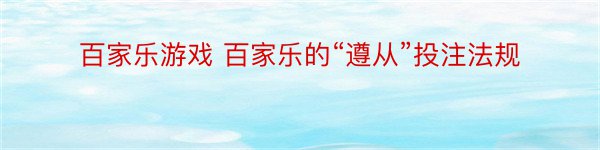 百家乐游戏 百家乐的“遵从”投注法规